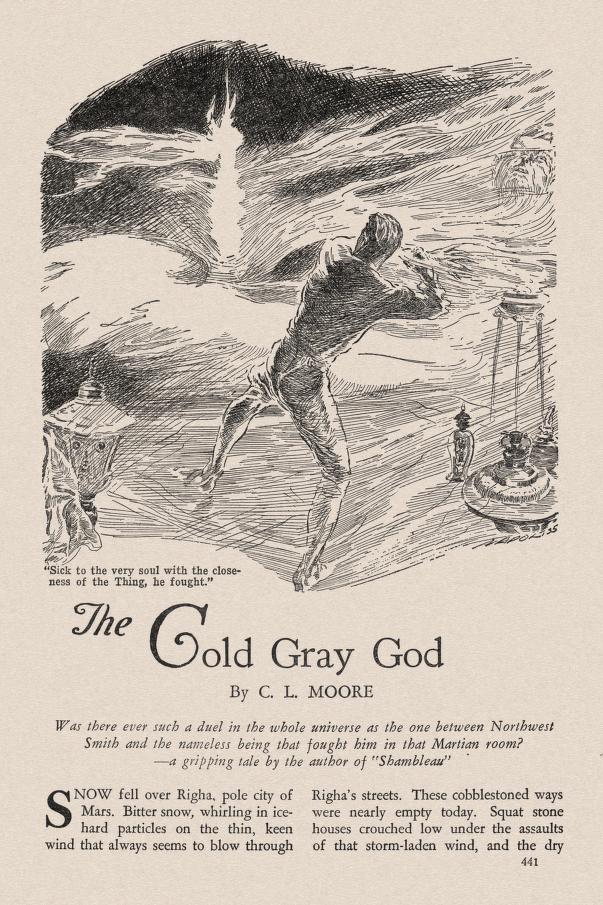 "Sick to the very soul with the closeness of the Thing, he fought."

The Cold Gray God

By C. L. MOORE

Was there ever such a duel in the whole universe as the one between Northwest Smith and the nameless being that fought him in that Martian room? —a gripping tale by the author of "Shambleau"

SNOW fell over Righa, pole city of Mars. Bitter snow, whirling in ice-hard particles on the thin, keen wind that always seems to blow through Righa's streets. These cobblestoned ways were nearly empty today. Squat stone houses crouched low under the assaults of that storm-laden wind, and the dry

441